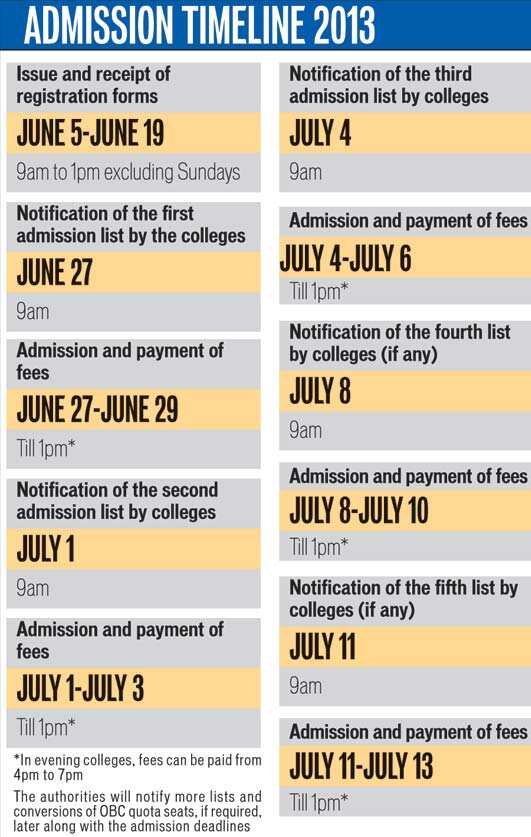 ADMISSION TIMELINE 2013

Issue and receipt of registration forms

JUNE 5-JUNE 19

9am to 1pm excluding Sundays

Notification of the first admission list by the colleges

JUNE 27

9am

Admission and payment of fees

JUNE 27-JUNE 29

Till 1pm*

Notification of the second admission list by colleges

JULY 1

9am

Admission and payment of fees

JULY 1-JULY 3

Till 1pm*

*In evening colleges, fees can be paid from 4pm to 7pm

The authorities will notify more lists and conversions of OBC quota seats, if required, later along with the admission deadlines

Notification of the third admission list by colleges

JULY 4

9am

Admission and payment of fees

JULY 4-JULY 6

Till 1pm*

Notification of the fourth list by colleges (if any)

JULY 8

9am

Admission and payment of fees

JULY 8-JULY 10

Till 1pm*

Notification of the fifth list by colleges (if any)

JULY 11

9am

Admission and payment of fees

JULY 11-JULY 13

Till 1pm*